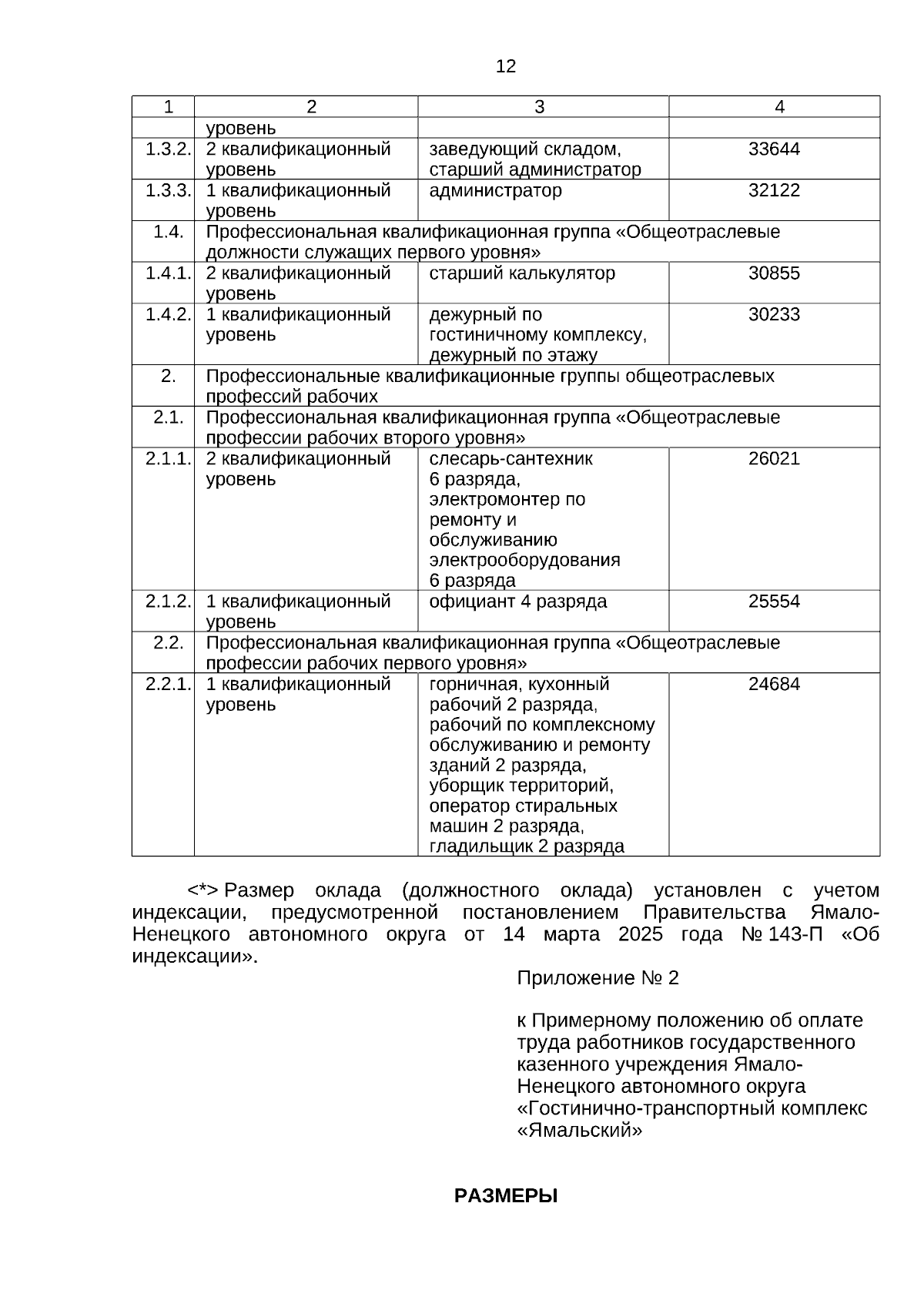 12

| 1 | 2 | 3 | 4 |
|---|---|---|---|
| | уровень | | |
| 1.3.2. | 2 квалификационный уровень | заведующий складом, старший администратор | 33644 |
| 1.3.3. | 1 квалификационный уровень | администратор | 32122 |
| 1.4. | Профессиональная квалификационная группа «Общеотраслевые должности служащих первого уровня» | | |
| 1.4.1. | 2 квалификационный уровень | старший калькулятор | 30855 |
| 1.4.2. | 1 квалификационный уровень | дежурный по гостиничному комплексу, дежурный по этажу | 30233 |
| 2. | Профессиональные квалификационные группы общеотраслевых профессий рабочих | | |
| 2.1. | Профессиональная квалификационная группа «Общеотраслевые профессии рабочих второго уровня» | | |
| 2.1.1. | 2 квалификационный уровень | слесарь-сантехник 6 разряда, электромонтер по ремонту и обслуживанию электрооборудования 6 разряда | 26021 |
| 2.1.2. | 1 квалификационный уровень | официант 4 разряда | 25554 |
| 2.2. | Профессиональная квалификационная группа «Общеотраслевые профессии рабочих первого уровня» | | |
| 2.2.1. | 1 квалификационный уровень | горничная, кухонный рабочий 2 разряда, рабочий по комплексному обслуживанию и ремонту зданий 2 разряда, уборщик территорий, оператор стиральных машин 2 разряда, гладильщик 2 разряда | 24684 |

<*> Размер оклада (должностного оклада) установлен с учетом индексации, предусмотренной постановлением Правительства Ямало-Ненецкого автономного округа от 14 марта 2025 года № 143-П «Об индексации».

Приложение № 2

к Примерному положению об оплате труда работников государственного казенного учреждения Ямало-Ненецкого автономного округа «Гостинично-транспортный комплекс «Ямальский»

РАЗМЕРЫ